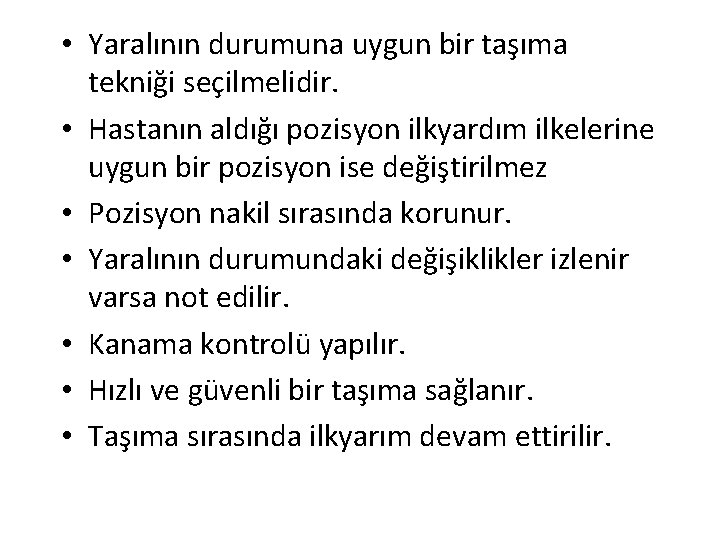 • Yaralının durumuna uygun bir taşıma tekniği seçilmelidir.
• Hastanın aldığı pozisyon ilkyardım ilkelerine uygun bir pozisyon ise değiştirilmez
• Pozisyon nakil sırasında korunur.
• Yaralının durumundaki değişiklikler izlenir varsa not edilir.
• Kanama kontrolü yapılır.
• Hızlı ve güvenli bir taşıma sağlanır.
• Taşıma sırasında ilkyarım devam ettirilir.